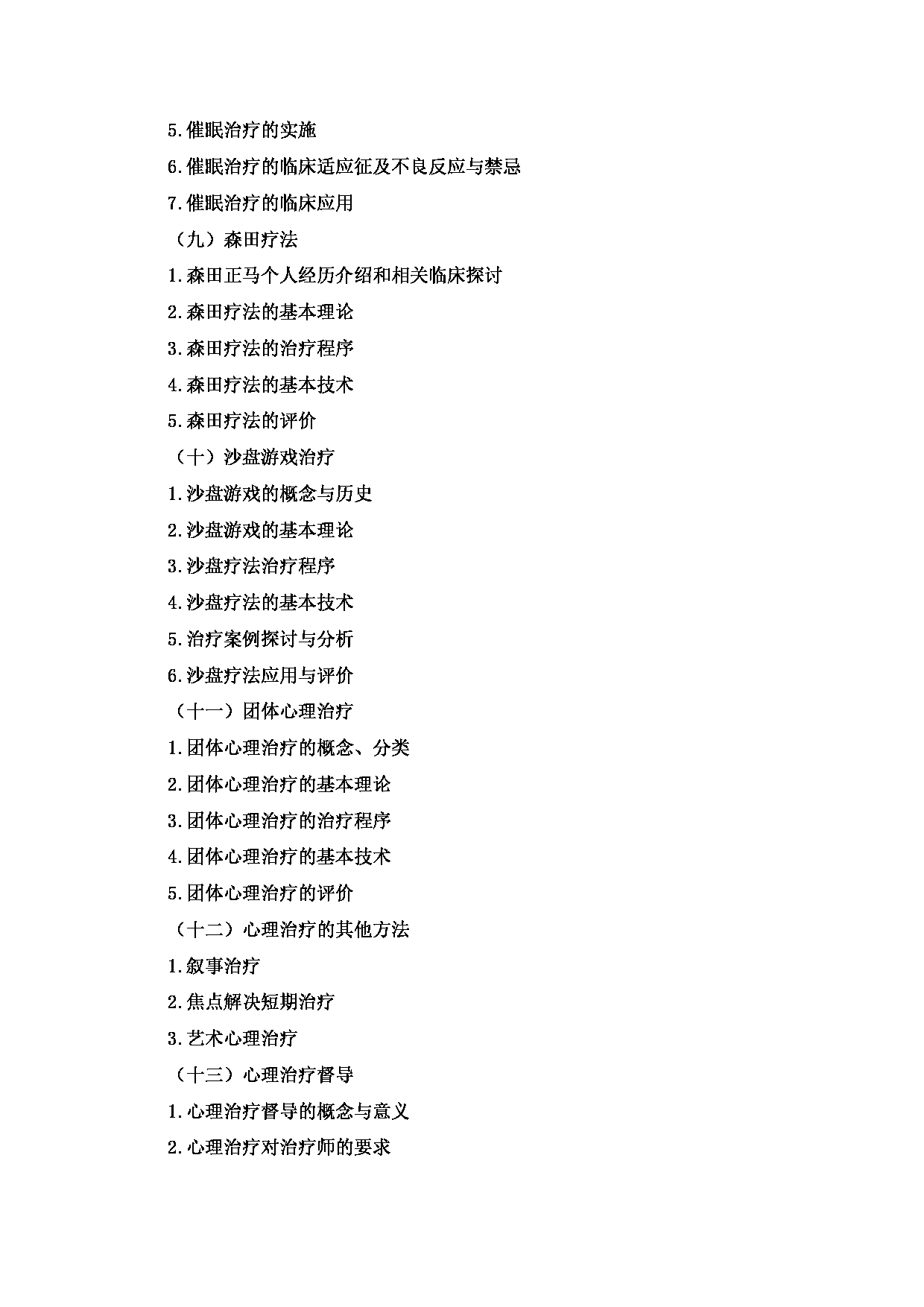 5.催眠治疗的实施

6.催眠治疗的临床适应征及不良反应与禁忌

7.催眠治疗的临床应用

（九）森田疗法

1.森田正马个人经历介绍和相关临床探讨

2.森田疗法的基本理论

3.森田疗法的治疗程序

4.森田疗法的基本技术

5.森田疗法的评价

（十）沙盘游戏治疗

1.沙盘游戏的概念与历史

2.沙盘游戏的基本理论

3.沙盘疗法治疗程序

4.沙盘疗法的基本技术

5.治疗案例探讨与分析

6.沙盘疗法应用与评价

（十一）团体心理治疗

1.团体心理治疗的概念、分类

2.团体心理治疗的基本理论

3.团体心理治疗的治疗程序

4.团体心理治疗的基本技术

5.团体心理治疗的评价

（十二）心理治疗的其他方法

1.叙事治疗

2.焦点解决短期治疗

3.艺术心理治疗

（十三）心理治疗督导

1.心理治疗督导的概念与意义

2.心理治疗对治疗师的要求